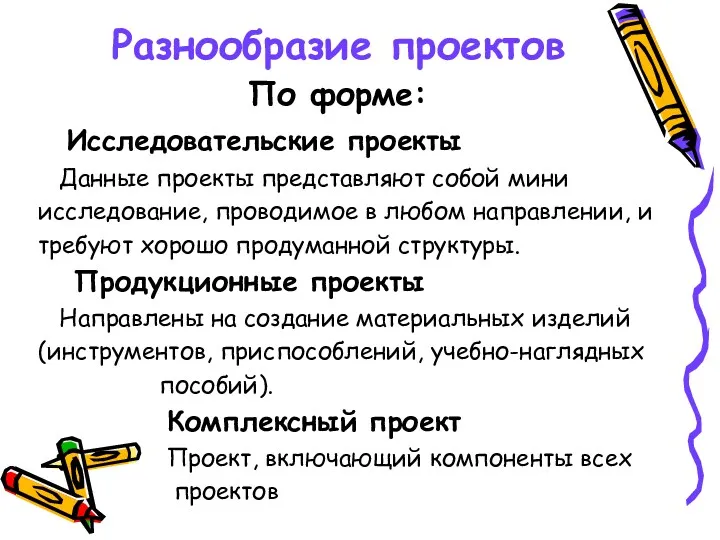 Разнообразие проектов

По форме:

Исследовательские проекты

Данные проекты представляют собой мини исследование, проводимое в любом направлении, и требуют хорошо продуманной структуры.

Продукционные проекты

Направлены на создание материальных изделий (инструментов, приспособлений, учебно-наглядных пособий).

Комплексный проект

Проект, включающий компоненты всех проектов